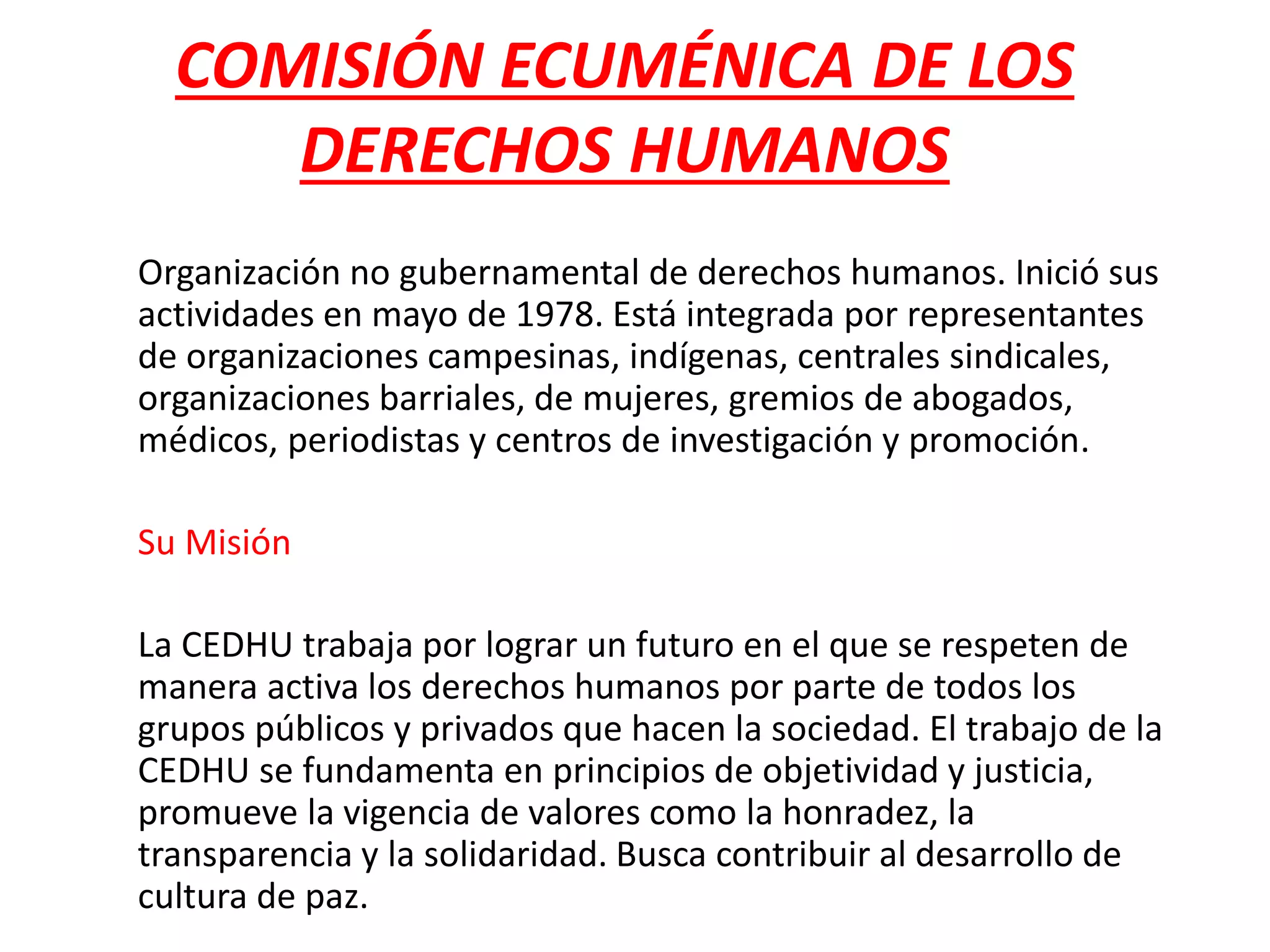 COMISIÓN ECUMÉNICA DE LOS DERECHOS HUMANOS

Organización no gubernamental de derechos humanos. Inició sus actividades en mayo de 1978. Está integrada por representantes de organizaciones campesinas, indígenas, centrales sindicales, organizaciones barriales, de mujeres, gremios de abogados, médicos, periodistas y centros de investigación y promoción.

Su Misión

La CEDHU trabaja por lograr un futuro en el que se respeten de manera activa los derechos humanos por parte de todos los grupos públicos y privados que hacen la sociedad. El trabajo de la CEDHU se fundamenta en principios de objetividad y justicia, promueve la vigencia de valores como la honradez, la transparencia y la solidaridad. Busca contribuir al desarrollo de cultura de paz.